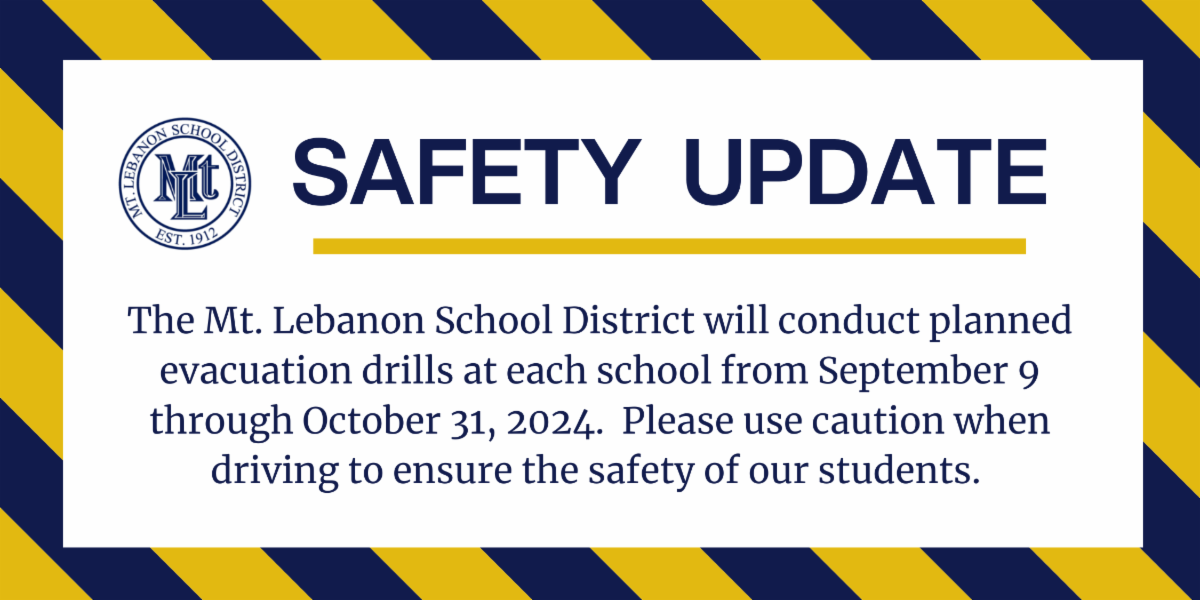 MT. LEBANON SCHOOL DISTRICT
MLt
EST. 1912

SAFETY UPDATE

The Mt. Lebanon School District will conduct planned evacuation drills at each school from September 9 through October 31, 2024. Please use caution when driving to ensure the safety of our students.